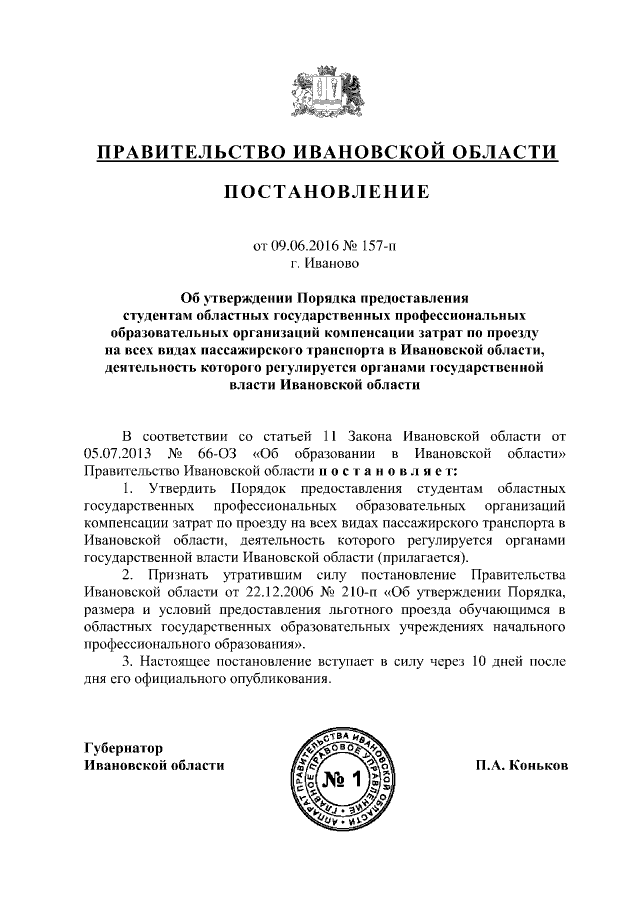 ПРАВИТЕЛЬСТВО ИВАНОВСКОЙ ОБЛАСТИ

ПОСТАНОВЛЕНИЕ

от 09.06.2016 № 157-п
г. Иваново

Об утверждении Порядка предоставления студентам областных государственных профессиональных образовательных организаций компенсации затрат по проезду на всех видах пассажирского транспорта в Ивановской области, деятельность которого регулируется органами государственной власти Ивановской области

В соответствии со статьей 11 Закона Ивановской области от 05.07.2013 № 66-ОЗ «Об образовании в Ивановской области» Правительство Ивановской области п о с т а н о в л я е т:

1. Утвердить Порядок предоставления студентам областных государственных профессиональных образовательных организаций компенсации затрат по проезду на всех видах пассажирского транспорта в Ивановской области, деятельность которого регулируется органами государственной власти Ивановской области (прилагается).

2. Признать утратившим силу постановление Правительства Ивановской области от 22.12.2006 № 210-п «Об утверждении Порядка, размера и условий предоставления льготного проезда обучающимся в областных государственных образовательных учреждениях начального профессионального образования».

3. Настоящее постановление вступает в силу через 10 дней после дня его официального опубликования.

Губернатор
Ивановской области

АППАРАТ ПРАВИТЕЛЬСТВА ИВАНОВСКОЙ ОБЛАСТИ ГЛАВНОЕ ПРАВОВОЕ УПРАВЛЕНИЕ
№ 1

П.А. Коньков